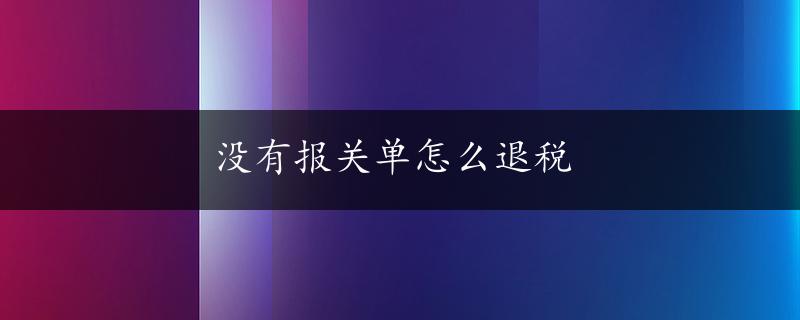 没有报关单怎么退税